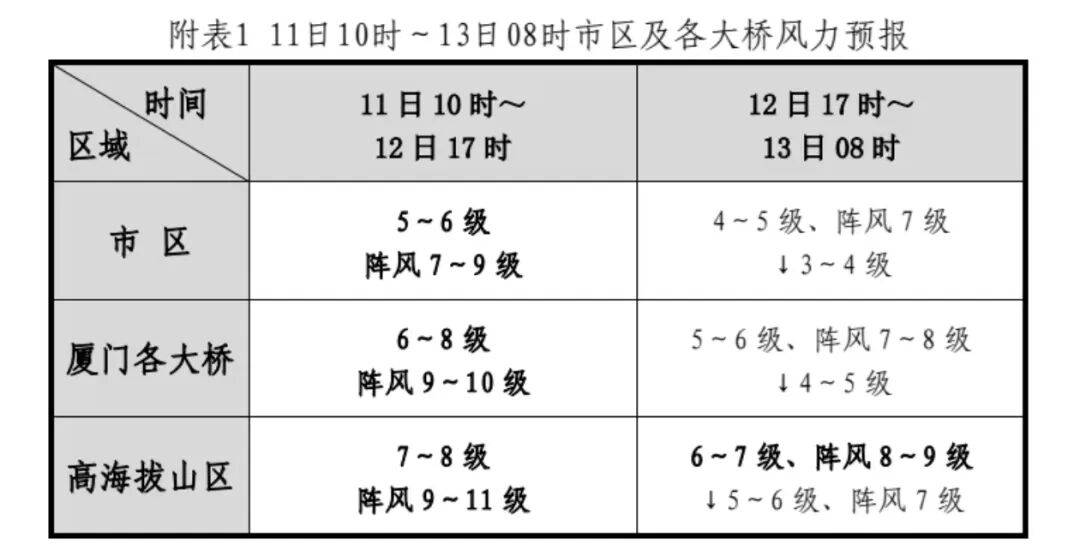 附表1 11日10时～13日08时市区及各大桥风力预报

| 时间 区域 | 11日10时～12日17时 | 12日17时～13日08时 |
|---|---|---|
| 市 区 | 5～6级 阵风7～9级 | 4～5级、阵风7级 ↓3～4级 |
| 厦门各大桥 | 6～8级 阵风9～10级 | 5～6级、阵风7～8级 ↓4～5级 |
| 高海拔山区 | 7～8级 阵风9～11级 | 6～7级、阵风8～9级 ↓5～6级、阵风7级 |